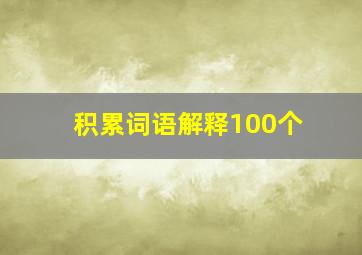 积累词语解释100个